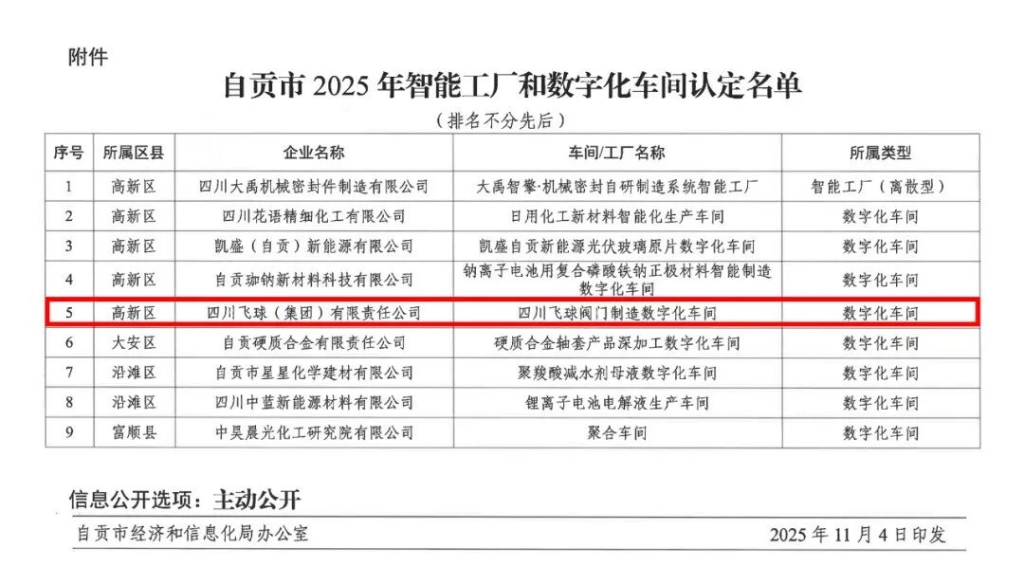 附件

自贡市2025年智能工厂和数字化车间认定名单

（排名不分先后）

| 序号 | 所属区县 | 企业名称 | 车间/工厂名称 | 所属类型 |
|---|---|---|---|---|
| 1 | 高新区 | 四川大禹机械密封件制造有限公司 | 大禹智擎·机械密封自研制造系统智能工厂 | 智能工厂（离散型） |
| 2 | 高新区 | 四川花语精细化工有限公司 | 日用化工新材料智能化生产车间 | 数字化车间 |
| 3 | 高新区 | 凯盛（自贡）新能源有限公司 | 凯盛自贡新能源光伏玻璃原片数字化车间 | 数字化车间 |
| 4 | 高新区 | 自贡珈钠新材料科技有限公司 | 钠离子电池用复合磷酸铁钠正极材料智能制造数字化车间 | 数字化车间 |
| 5 | 高新区 | 四川飞球（集团）有限责任公司 | 四川飞球阀门制造数字化车间 | 数字化车间 |
| 6 | 大安区 | 自贡硬质合金有限责任公司 | 硬质合金轴套产品深加工数字化车间 | 数字化车间 |
| 7 | 沿滩区 | 自贡市星星化学建材有限公司 | 聚羧酸减水剂母液数字化车间 | 数字化车间 |
| 8 | 沿滩区 | 四川中蓝新能源材料有限公司 | 锂离子电池电解液生产车间 | 数字化车间 |
| 9 | 富顺县 | 中昊晨光化工研究院有限公司 | 聚合车间 | 数字化车间 |

信息公开选项：主动公开

自贡市经济和信息化局办公室 2025年11月4日印发